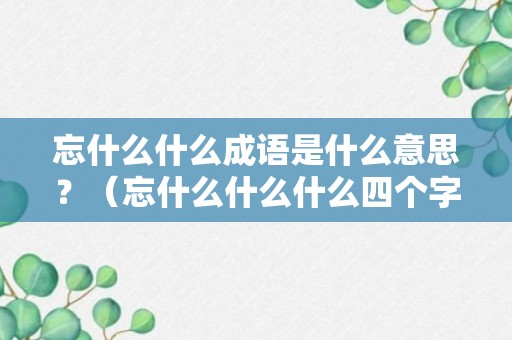 忘什么什么成语是什么意思？（忘什么什么什么四个字